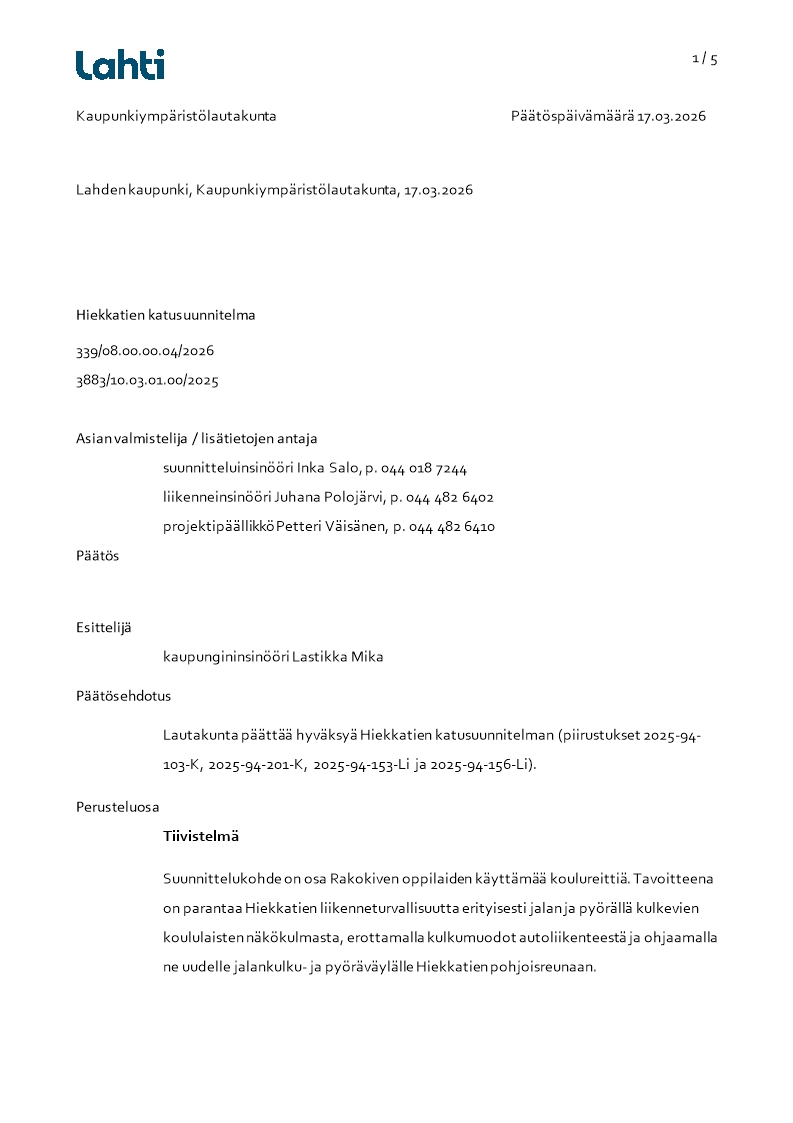 Lahti

1 / 5

Kaupunkiympäristölautakunta

Päätöspäivämäärä 17.03.2026

Lahden kaupunki, Kaupunkiympäristölautakunta, 17.03.2026

Hiekkatien katusuunnitelma

339/08.00.00.04/2026

3883/10.03.01.00/2025

Asian valmistelija / lisätietojen antaja

suunnitteluinsinööri Inka Salo, p. 044 018 7244

liikenneinsinööri Juhana Polojärvi, p. 044 482 6402

projektipäällikkö Petteri Väisänen, p. 044 482 6410

Päätös

Esittelijä

kaupungininsinööri Lastikka Mika

Päätösehdotus

Lautakunta päättää hyväksyä Hiekkatien katusuunnitelman (piirustukset 2025-94-103-K, 2025-94-201-K, 2025-94-153-Li ja 2025-94-156-Li).

Perusteluosa

Tiivistelmä

Suunnittelukohde on osa Rakokiven oppilaiden käyttämää koulureittiä. Tavoitteena on parantaa Hiekkatien liikenneturvallisuutta erityisesti jalan ja pyörällä kulkevien koululaisten näkökulmasta, erottamalla kulkumuodot autoliikenteestä ja ohjaamalla ne uudelle jalankulku- ja pyöräväylälle Hiekkatien pohjoisreunaan.